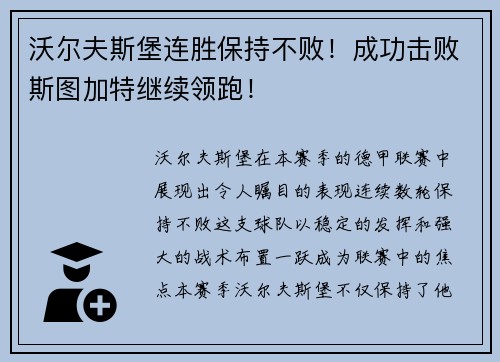 沃尔夫斯堡连胜保持不败！成功击败斯图加特继续领跑！

沃尔夫斯堡在本赛季的德甲联赛中展现出令人瞩目的表现连续数轮保持不败这支球队以稳定的发挥和强大的战术布置一跃成为联赛中的焦点本赛季沃尔夫斯堡不仅保持了他